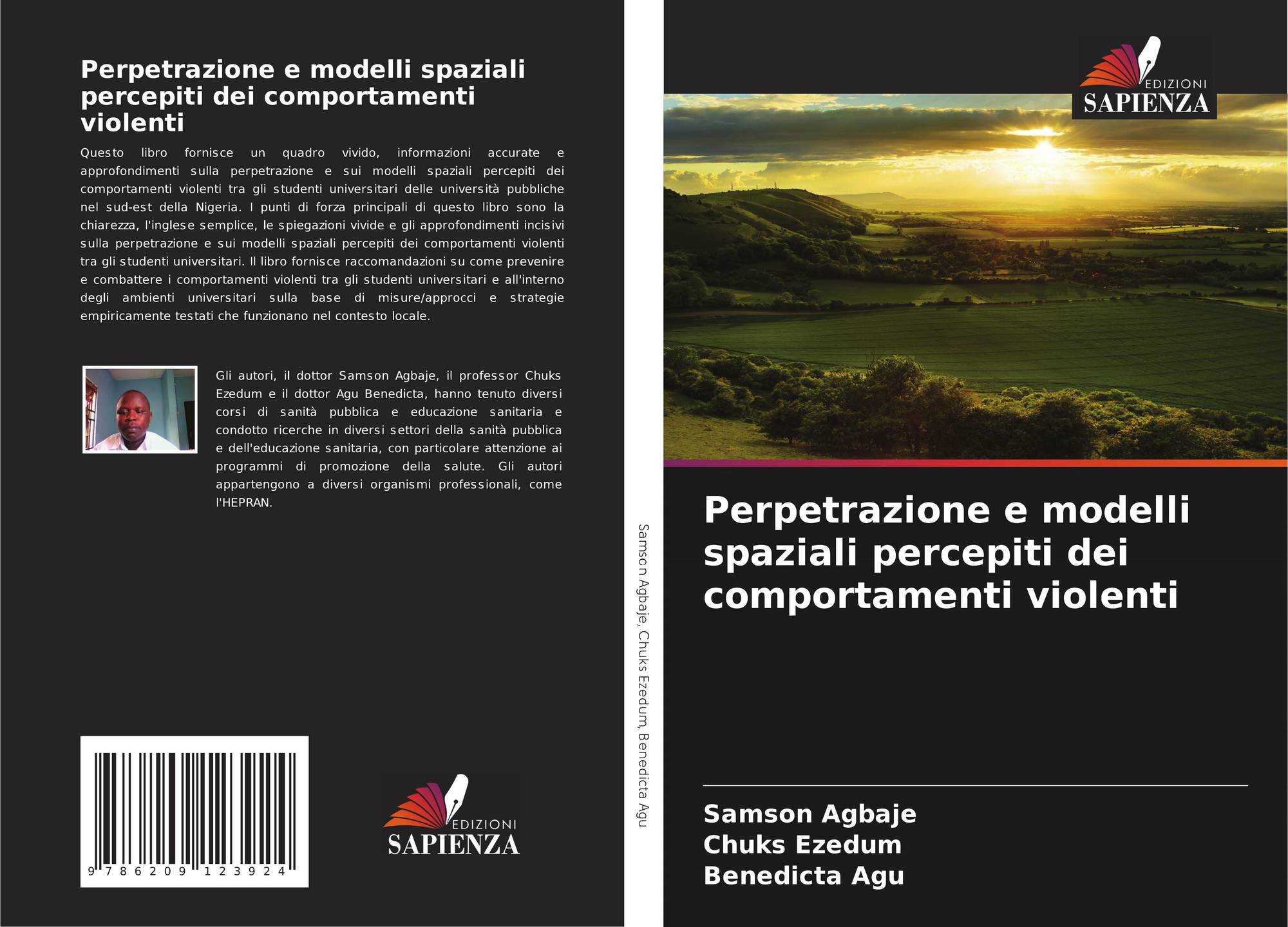 Perpetrazione e modelli spaziali percepiti dei comportamenti violenti

Questo libro fornisce un quadro vivido, informazioni accurate e approfondimenti sulla perpetrazione e sui modelli spaziali percepiti dei comportamenti violenti tra gli studenti universitari delle università pubbliche nel sud-est della Nigeria. I punti di forza principali di questo libro sono la chiarezza, l'inglese semplice, le spiegazioni vivide e gli approfondimenti incisivi sulla perpetrazione e sui modelli spaziali percepiti dei comportamenti violenti tra gli studenti universitari. Il libro fornisce raccomandazioni su come prevenire e combattere i comportamenti violenti tra gli studenti universitari e all'interno degli ambienti universitari sulla base di misure/approcci e strategie empiricamente testati che funzionano nel contesto locale.

Gli autori, il dottor Samson Agbaje, il professor Chuks Ezedum e il dottor Agu Benedicta, hanno tenuto diversi corsi di sanità pubblica e educazione sanitaria e condotto ricerche in diversi settori della sanità pubblica e dell'educazione sanitaria, con particolare attenzione ai programmi di promozione della salute. Gli autori appartengono a diversi organismi professionali, come l'HEPRAN.

9 786209 123924

EDIZIONI
SAPIENZA

Samson Agbaje, Chuks Ezedum, Benedicta Agu

EDIZIONI
SAPIENZA

Perpetrazione e modelli spaziali percepiti dei comportamenti violenti

Samson Agbaje
Chuks Ezedum
Benedicta Agu